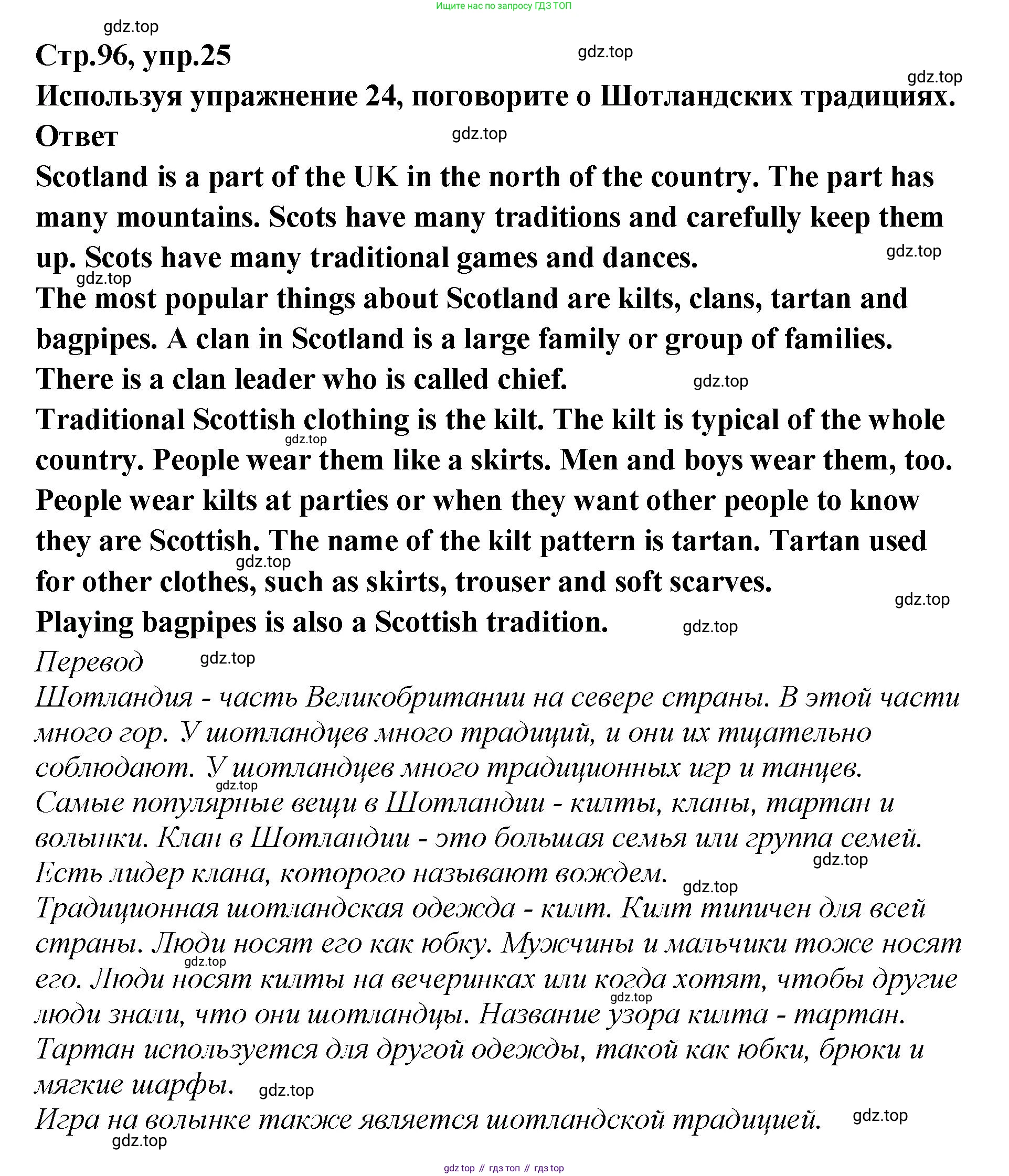 Ищите нас по запросу ГДЗ ТОП

gdz.top

Стр.96, упр.25

gdz.top

gdz.top

Используя упражнение 24, поговорите о Шотландских традициях.

Ответ

gdz.top

Scotland is a part of the UK in the north of the country. The part has many mountains. Scots have many traditions and carefully keep them up. Scots have many traditional games and dances.

gdz.top

gdz.top

The most popular things about Scotland are kilts, clans, tartan and bagpipes. A clan in Scotland is a large family or group of families. There is a clan leader who is called chief.

gdz.top

Traditional Scottish clothing is the kilt. The kilt is typical of the whole country. People wear them like a skirts. Men and boys wear them, too. People wear kilts at parties or when they want other people to know they are Scottish. The name of the kilt pattern is tartan. Tartan used for other clothes, such as skirts, trouser and soft scarves.

gdz.top

gdz.top

gdz.top

Playing bagpipes is also a Scottish tradition.

gdz.top

Перевод

gdz.top

Шотландия - часть Великобритании на севере страны. В этой части много гор. У шотландцев много традиций, и они их тщательно соблюдают. У шотландцев много традиционных игр и танцев.

gdz.top

Самые популярные вещи в Шотландии - килты, кланы, тартан и волынки. Клан в Шотландии - это большая семья или группа семей. Есть лидер клана, которого называют вождем.

gdz.top

gdz.top

Традиционная шотландская одежда - килт. Килт типичен для всей страны. Люди носят его как юбку. Мужчины и мальчики тоже носят его. Люди носят килты на вечеринках или когда хотят, чтобы другие люди знали, что они шотландцы. Название узора килта - тартан. Тартан используется для другой одежды, такой как юбки, брюки и мягкие шарфы.

gdz.top

gdz.top

gdz.top

Игра на волынке также является шотландской традицией.

gdz.top

gdz.top

gdz top // гдз топ // гдз top